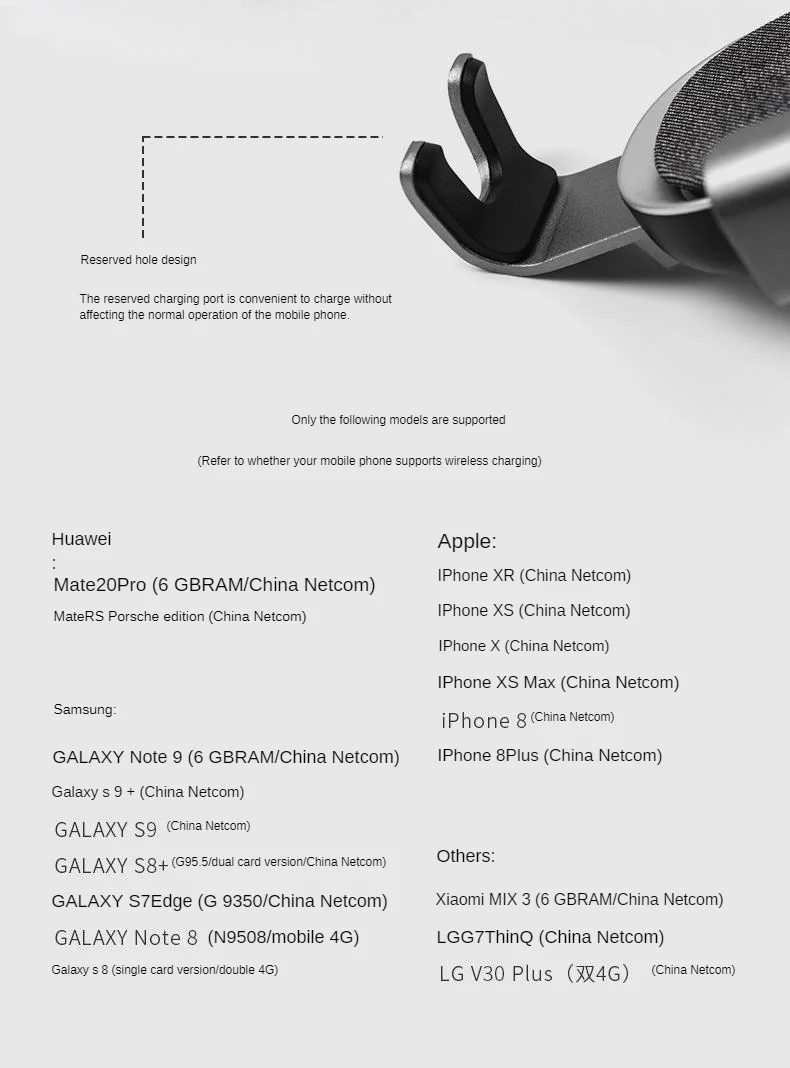 Reserved hole design

The reserved charging port is convenient to charge without affecting the normal operation of the mobile phone.

Only the following models are supported

(Refer to whether your mobile phone supports wireless charging)

Huawei
:
Mate20Pro (6 GBRAM/China Netcom)
MateRS Porsche edition (China Netcom)

Samsung:

GALAXY Note 9 (6 GBRAM/China Netcom)
Galaxy s 9 + (China Netcom)
GALAXY S9 (China Netcom)
GALAXY S8+ (G95.5/dual card version/China Netcom)
GALAXY S7Edge (G 9350/China Netcom)
GALAXY Note 8 (N9508/mobile 4G)
Galaxy s 8 (single card version/double 4G)

Apple:
IPhone XR (China Netcom)
IPhone XS (China Netcom)
IPhone X (China Netcom)
IPhone XS Max (China Netcom)
iPhone 8 (China Netcom)
IPhone 8Plus (China Netcom)

Others:
Xiaomi MIX 3 (6 GBRAM/China Netcom)
LGG7ThinQ (China Netcom)
LG V30 Plus（双4G） (China Netcom)